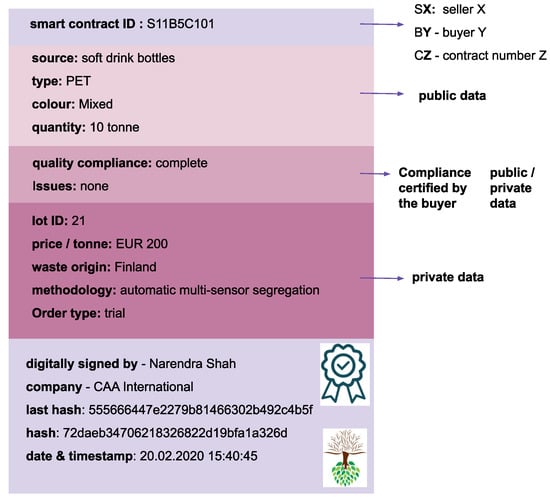 smart contract ID : S11B5C101

SX: seller X
BY - buyer Y
CZ - contract number Z

source: soft drink bottles
type: PET
colour: Mixed
quantity: 10 tonne

public data

quality compliance: complete
Issues: none

Compliance certified by the buyer

public / private data

lot ID: 21
price / tonne: EUR 200
waste origin: Finland
methodology: automatic multi-sensor segregation
Order type: trial

private data

digitally signed by - Narendra Shah
company - CAA International
last hash: 555666447e2279b81466302b492c4b5f
hash: 72daeb34706218326822d19bfa1a326d
date & timestamp: 20.02.2020 15:40:45